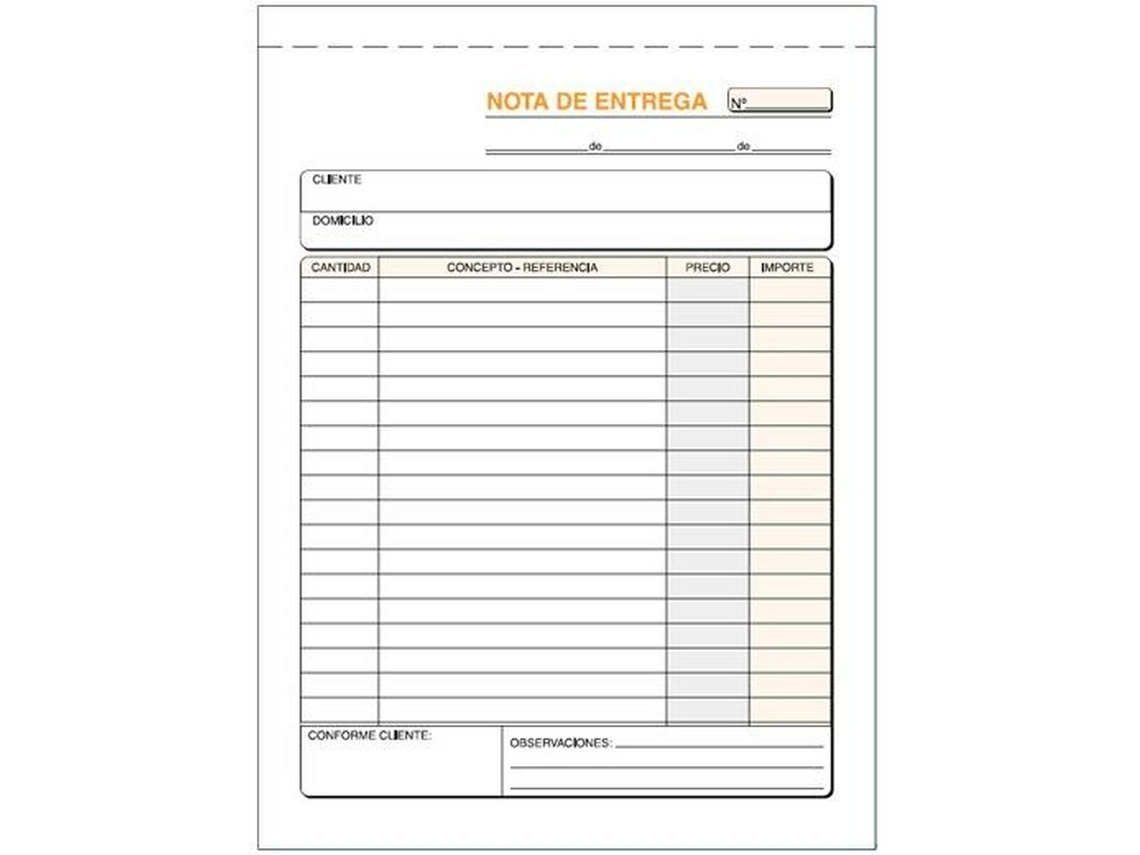 NOTA DE ENTREGA Nº ____

____ de ____ de ____

CLIENTE

DOMICILIO

| CANTIDAD | CONCEPTO - REFERENCIA | PRECIO | IMPORTE |
|---|---|---|---|
| | | | |
| | | | |
| | | | |
| | | | |
| | | | |
| | | | |
| | | | |
| | | | |
| | | | |
| | | | |
| | | | |
| | | | |
| | | | |
| | | | |
| | | | |
| | | | |
| | | | |
| | | | |

CONFORME CLIENTE:

OBSERVACIONES: ____
____
____